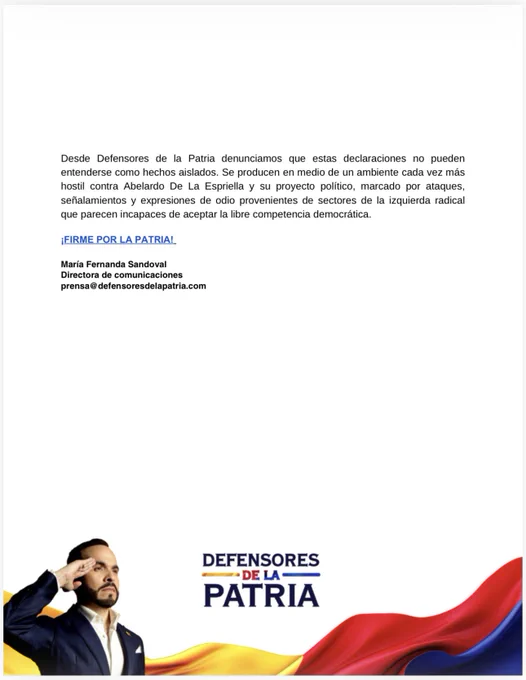 Desde Defensores de la Patria denunciamos que estas declaraciones no pueden entenderse como hechos aislados. Se producen en medio de un ambiente cada vez más hostil contra Abelardo De La Espriella y su proyecto político, marcado por ataques, señalamientos y expresiones de odio provenientes de sectores de la izquierda radical que parecen incapaces de aceptar la libre competencia democrática.

¡FIRME POR LA PATRIA!

María Fernanda Sandoval
Directora de comunicaciones
prensa@defensoresdelapatria.com

DEFENSORES DE LA PATRIA